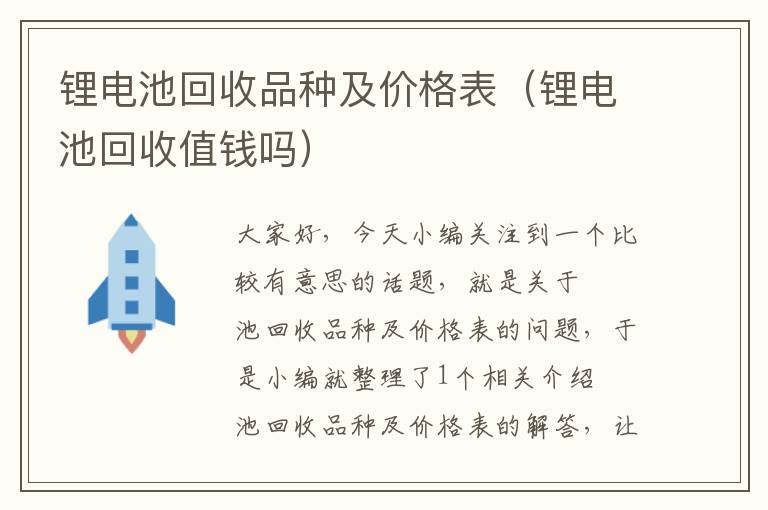 锂电池回收品种及价格表（锂电池回收值钱吗）

大家好，今天小编关注到一个比较有意思的话题，就是关于池回收品种及价格表的问题，于是小编就整理了1个相关介绍池回收品种及价格表的解答，让